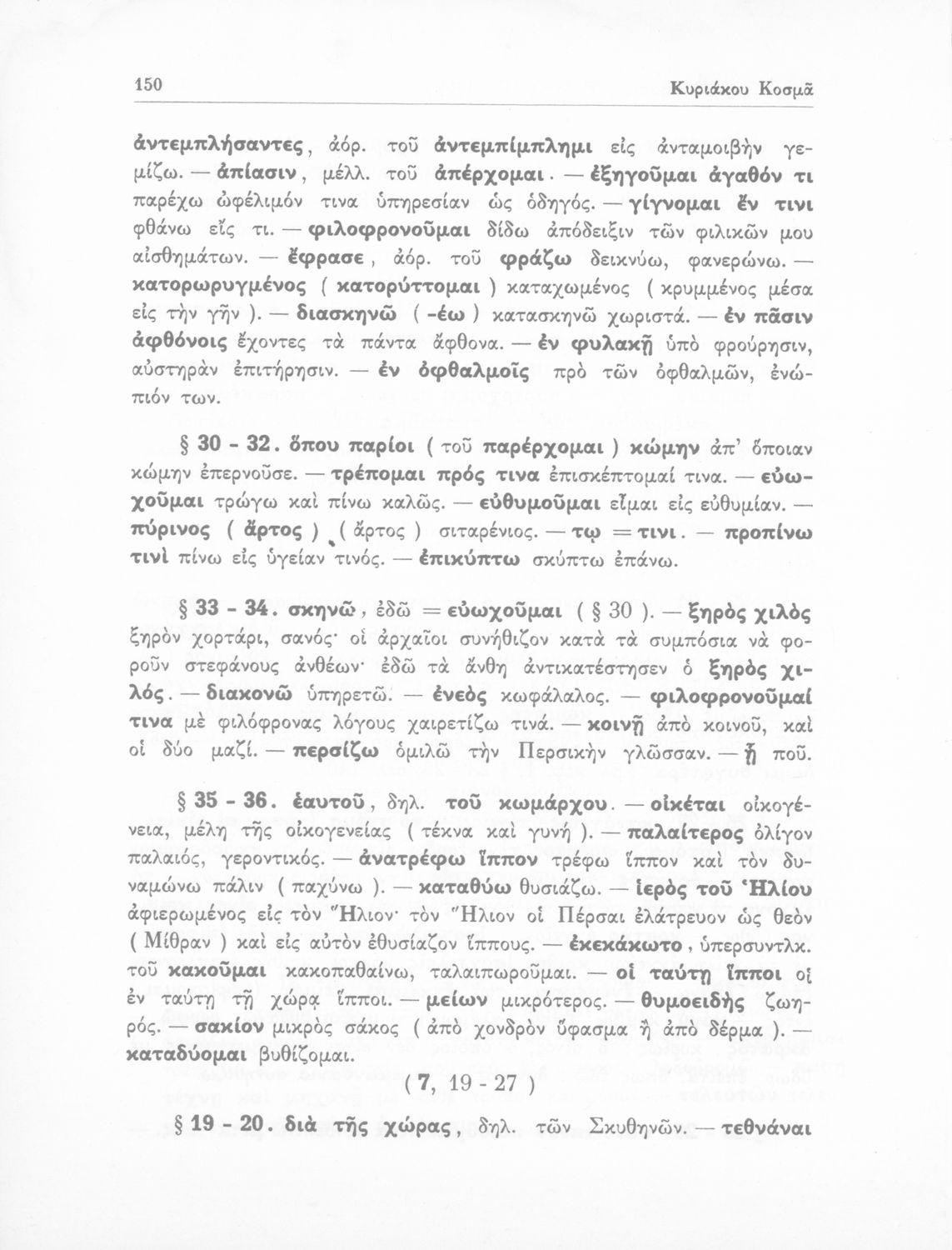 150 Κυριάκου Κοσμᾶ

ἀντεμπλήσαντες, ἀόρ. τοῦ ἀντεμπίμπλημι εἰς ἀνταμοιβὴν γεμίζω. — ἀπίασιν, μέλλ. τοῦ ἀπέρχομαι. — ἐξηγοῦμαι ἀγαθόν τι παρέχω ὠφέλιμόν τινα ὑπηρεσίαν ὡς ὁδηγός. — γίγνομαι ἔν τινι φθάνω εἴς τι. — φιλοφρονοῦμαι δίδω ἀπόδειξιν τῶν φιλικῶν μου αἰσθημάτων. — ἔφρασε, ἀόρ. τοῦ φράζω δεικνύω, φανερώνω. — κατορωρυγμένος ( κατορύττομαι ) καταχωμένος ( κρυμμένος μέσα εἰς τὴν γῆν ). — διασκηνῶ ( -έω ) κατασκηνῶ χωριστά. — ἐν πᾶσιν ἀφθόνοις ἔχοντες τὰ πάντα ἄφθονα. — ἐν φυλακῇ ὑπὸ φρούρησιν, αὐστηρὰν ἐπιτήρησιν. — ἐν ὀφθαλμοῖς πρὸ τῶν ὀφθαλμῶν, ἐνώπιόν των.

§ 30 - 32. ὅπου παρίοι ( τοῦ παρέρχομαι ) κώμην ἀπ' ὅποιαν κώμην ἐπερνοῦσε. — τρέπομαι πρός τινα ἐπισκέπτομαί τινα. — εὐωχοῦμαι τρώγω καὶ πίνω καλῶς. — εὐθυμοῦμαι εἶμαι εἰς εὐθυμίαν. — πύρινος ( ἄρτος ) ( ἄρτος ) σιταρένιος. — τῳ = τινι. — προπίνω τινὶ πίνω εἰς ὑγείαν τινός. — ἐπικύπτω σκύπτω ἐπάνω.

§ 33 - 34. σκηνῶ, ἐδῶ = εὐωχοῦμαι ( § 30 ). — ξηρὸς χιλὸς ξηρὸν χορτάρι, σανός· οἱ ἀρχαῖοι συνήθιζον κατὰ τὰ συμπόσια νὰ φοροῦν στεφάνους ἀνθέων· ἐδῶ τὰ ἄνθη ἀντικατέστησεν ὁ ξηρὸς χιλός. — διακονῶ ὑπηρετῶ. — ἐνεὸς κωφάλαλος. — φιλοφρονοῦμαί τινα μὲ φιλόφρονας λόγους χαιρετίζω τινά. — κοινῇ ἀπὸ κοινοῦ, καὶ οἱ δύο μαζί. — περσίζω ὁμιλῶ τὴν Περσικὴν γλῶσσαν. — ᾗ ποῦ.

§ 35 - 36. ἑαυτοῦ, δηλ. τοῦ κωμάρχου. — οἰκέται οἰκογένεια, μέλη τῆς οἰκογενείας ( τέκνα καὶ γυνή ). — παλαίτερος ὀλίγον παλαιός, γεροντικός. — ἀνατρέφω ἵππον τρέφω ἵππον καὶ τὸν δυναμώνω πάλιν ( παχύνω ). — καταθύω θυσιάζω. — ἱερὸς τοῦ Ἡλίου ἀφιερωμένος εἰς τὸν Ἥλιον· τὸν Ἥλιον οἱ Πέρσαι ἐλάτρευον ὡς θεὸν ( Μίθραν ) καὶ εἰς αὐτὸν ἐθυσίαζον ἵππους. — ἐκεκάκωτο, ὑπερσυντλκ. τοῦ κακοῦμαι κακοπαθαίνω, ταλαιπωροῦμαι. — οἱ ταύτῃ ἵπποι οἱ ἐν ταύτῃ τῇ χώρᾳ ἵπποι. — μείων μικρότερος. — θυμοειδὴς ζωηρός. — σακίον μικρὸς σάκος ( ἀπὸ χονδρὸν ὕφασμα ἢ ἀπὸ δέρμα ). — καταδύομαι βυθίζομαι.

( 7, 19 - 27 )

§ 19 - 20. διὰ τῆς χώρας, δηλ. τῶν Σκυθηνῶν. — τεθνάναι